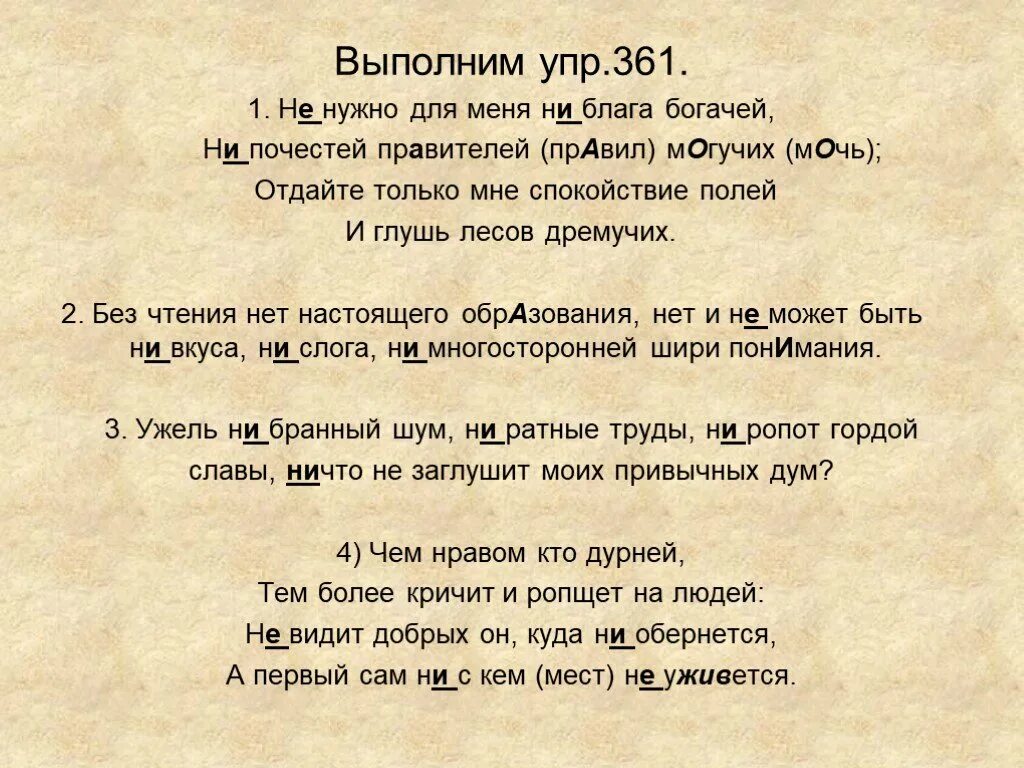 Выполним упр.361.

1. Не нужно для меня ни блага богачей,
Ни почестей правителей (прАвил) мОгучих (мОчь);
Отдайте только мне спокойствие полей
И глушь лесов дремучих.

2. Без чтения нет настоящего обрАзования, нет и не может быть ни вкуса, ни слога, ни многосторонней шири понИмания.

3. Ужель ни бранный шум, ни ратные труды, ни ропот гордой славы, ничто не заглушит моих привычных дум?

4) Чем нравом кто дурней,
Тем более кричит и ропщет на людей:
Не видит добрых он, куда ни обернется,
А первый сам ни с кем (мест) не уживется.